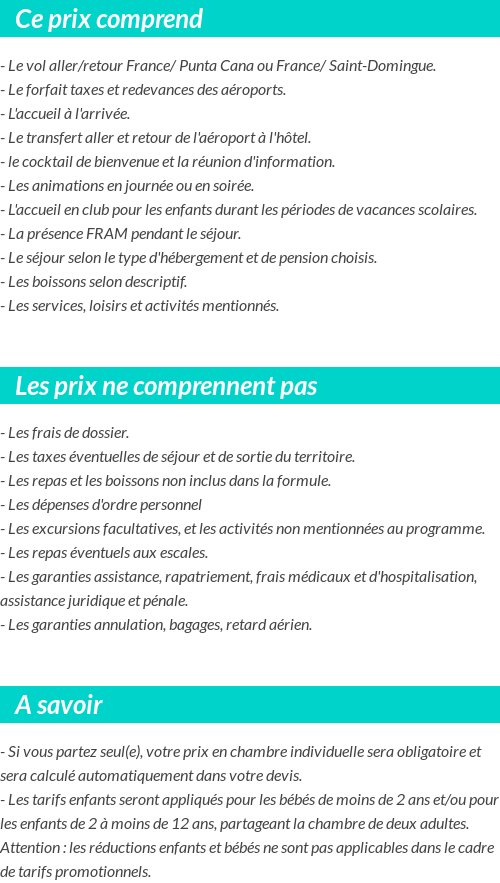 Ce prix comprend

- Le vol aller/retour France/ Punta Cana ou France/ Saint-Domingue.
- Le forfait taxes et redevances des aéroports.
- L'accueil à l'arrivée.
- Le transfert aller et retour de l'aéroport à l'hôtel.
- le cocktail de bienvenue et la réunion d'information.
- Les animations en journée ou en soirée.
- L'accueil en club pour les enfants durant les périodes de vacances scolaires.
- La présence FRAM pendant le séjour.
- Le séjour selon le type d'hébergement et de pension choisis.
- Les boissons selon descriptif.
- Les services, loisirs et activités mentionnés.

Les prix ne comprennent pas

- Les frais de dossier.
- Les taxes éventuelles de séjour et de sortie du territoire.
- Les repas et les boissons non inclus dans la formule.
- Les dépenses d'ordre personnel
- Les excursions facultatives, et les activités non mentionnées au programme.
- Les repas éventuels aux escales.
- Les garanties assistance, rapatriement, frais médicaux et d'hospitalisation, assistance juridique et pénale.
- Les garanties annulation, bagages, retard aérien.

A savoir

- Si vous partez seul(e), votre prix en chambre individuelle sera obligatoire et sera calculé automatiquement dans votre devis.
- Les tarifs enfants seront appliqués pour les bébés de moins de 2 ans et/ou pour les enfants de 2 à moins de 12 ans, partageant la chambre de deux adultes.
Attention : les réductions enfants et bébés ne sont pas applicables dans le cadre de tarifs promotionnels.